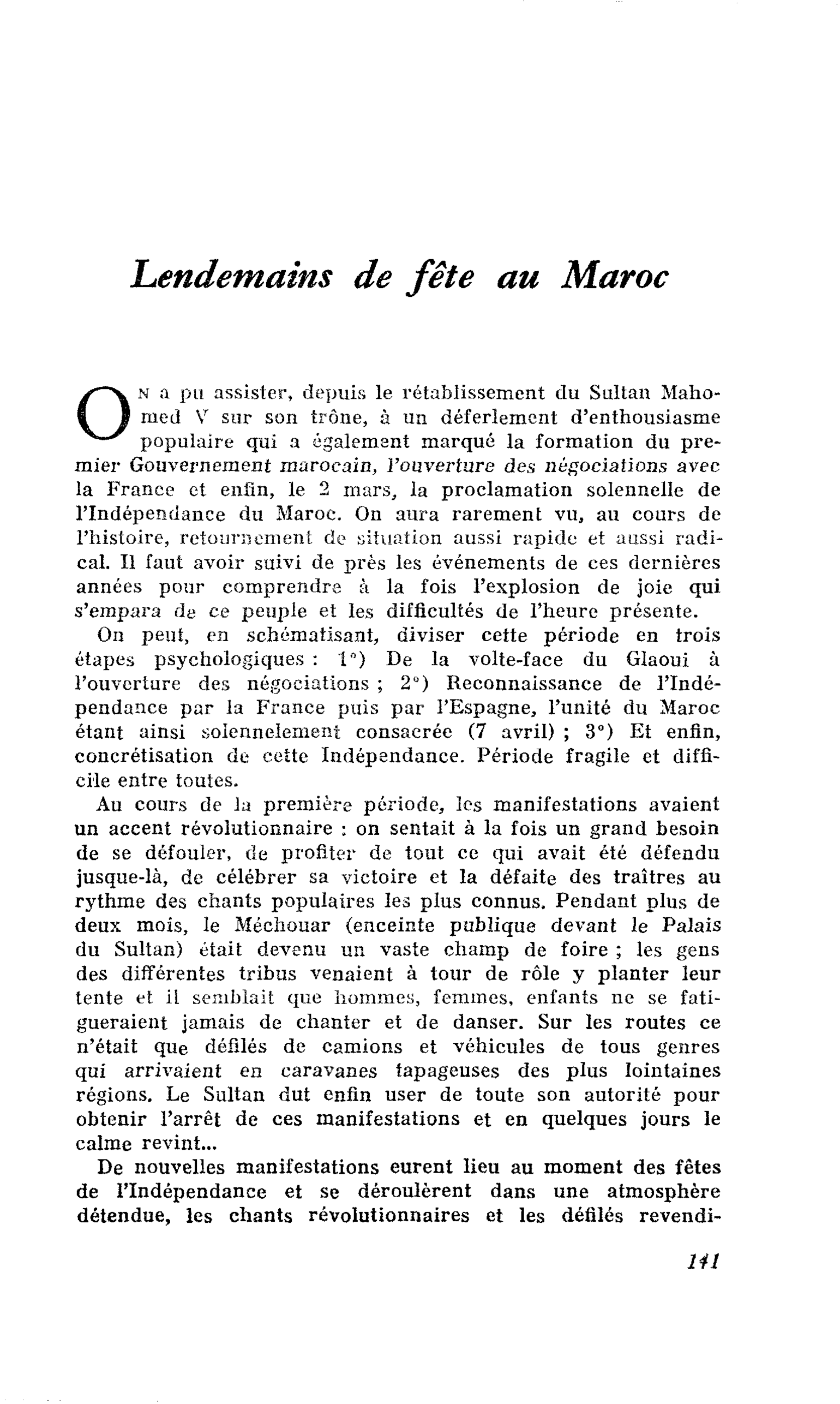 Lendemains de fête au Maroc

On a pu assister, depuis le rétablissement du Sultan Mahomed V sur son trône, à un déferlement d'enthousiasme populaire qui a également marqué la formation du premier Gouvernement marocain, l'ouverture des négociations avec la France et enfin, le 2 mars, la proclamation solennelle de l'Indépendance du Maroc. On aura rarement vu, au cours de l'histoire, retournement de situation aussi rapide et aussi radical. Il faut avoir suivi de près les événements de ces dernières années pour comprendre à la fois l'explosion de joie qui s'empara de ce peuple et les difficultés de l'heure présente.

On peut, en schématisant, diviser cette période en trois étapes psychologiques : 1°) De la volte-face du Glaoui à l'ouverture des négociations ; 2°) Reconnaissance de l'Indépendance par la France puis par l'Espagne, l'unité du Maroc étant ainsi solennelement consacrée (7 avril) ; 3°) Et enfin, concrétisation de cette Indépendance. Période fragile et difficile entre toutes.

Au cours de la première période, les manifestations avaient un accent révolutionnaire : on sentait à la fois un grand besoin de se défouler, de profiter de tout ce qui avait été défendu jusque-là, de célébrer sa victoire et la défaite des traîtres au rythme des chants populaires les plus connus. Pendant plus de deux mois, le Méchouar (enceinte publique devant le Palais du Sultan) était devenu un vaste champ de foire ; les gens des différentes tribus venaient à tour de rôle y planter leur tente et il semblait que hommes, femmes, enfants ne se fatigueraient jamais de chanter et de danser. Sur les routes ce n'était que défilés de camions et véhicules de tous genres qui arrivaient en caravanes tapageuses des plus lointaines régions. Le Sultan dut enfin user de toute son autorité pour obtenir l'arrêt de ces manifestations et en quelques jours le calme revint...

De nouvelles manifestations eurent lieu au moment des fêtes de l'Indépendance et se déroulèrent dans une atmosphère détendue, les chants révolutionnaires et les défilés revendi-

141